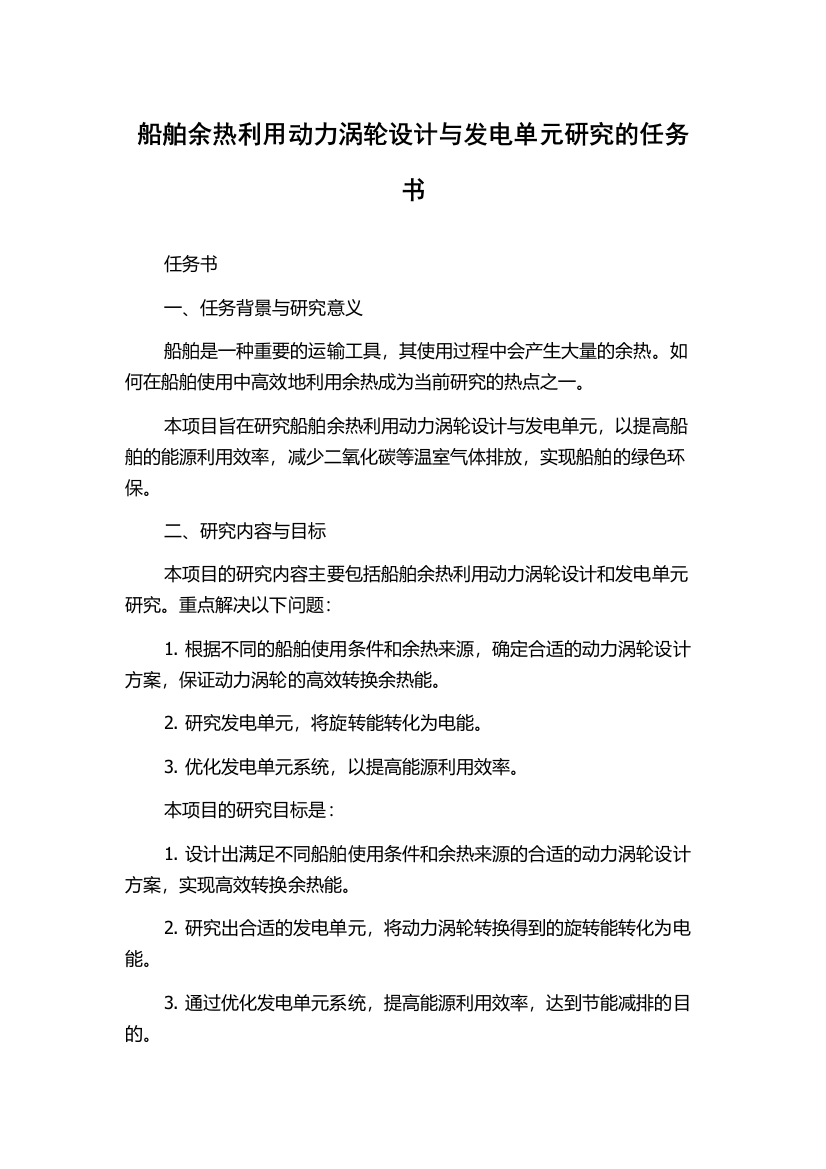 船舶余热利用动力涡轮设计与发电单元研究的任务书

任务书

一、任务背景与研究意义

船舶是一种重要的运输工具，其使用过程中会产生大量的余热。如何在船舶使用中高效地利用余热成为当前研究的热点之一。

本项目旨在研究船舶余热利用动力涡轮设计与发电单元，以提高船舶的能源利用效率，减少二氧化碳等温室气体排放，实现船舶的绿色环保。

二、研究内容与目标

本项目的研究内容主要包括船舶余热利用动力涡轮设计和发电单元研究。重点解决以下问题：

1. 根据不同的船舶使用条件和余热来源，确定合适的动力涡轮设计方案，保证动力涡轮的高效转换余热能。

2. 研究发电单元，将旋转能转化为电能。

3. 优化发电单元系统，以提高能源利用效率。

本项目的研究目标是：

1. 设计出满足不同船舶使用条件和余热来源的合适的动力涡轮设计方案，实现高效转换余热能。

2. 研究出合适的发电单元，将动力涡轮转换得到的旋转能转化为电能。

3. 通过优化发电单元系统，提高能源利用效率，达到节能减排的目的。